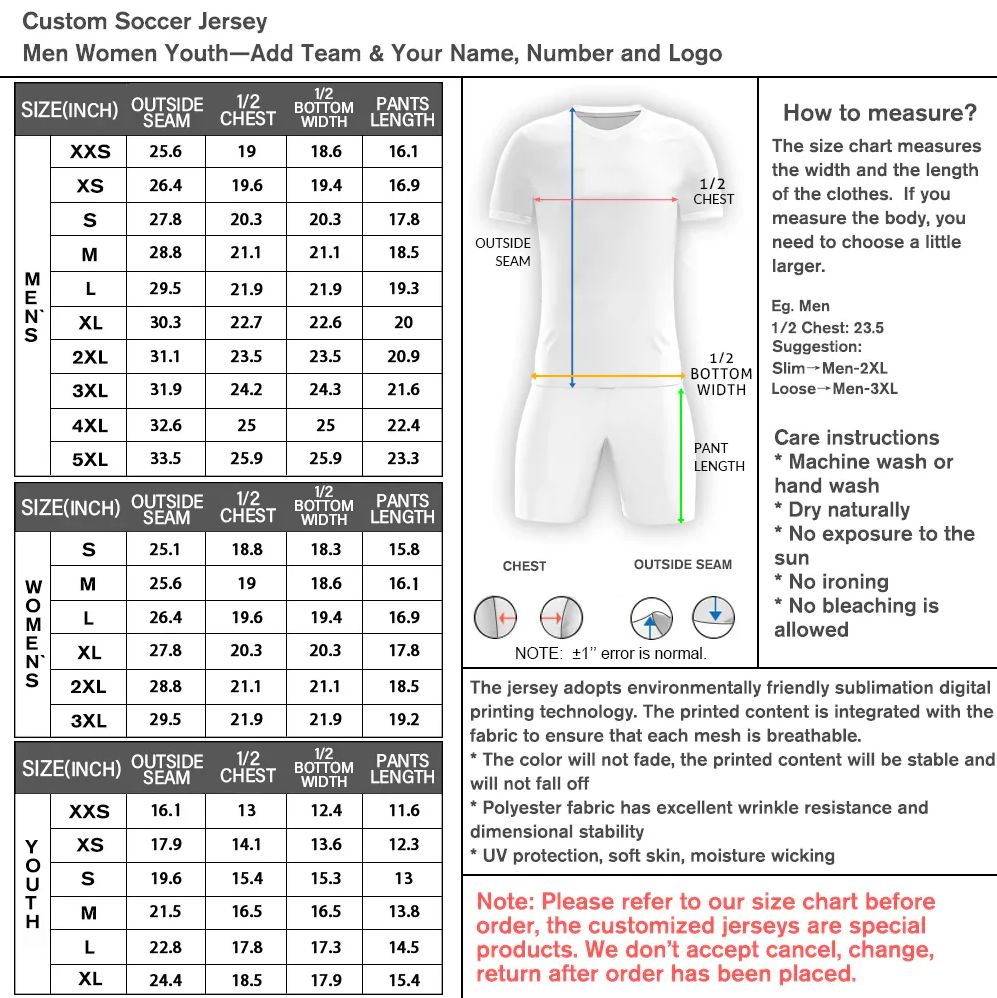 Custom Soccer Jersey
Men Women Youth—Add Team & Your Name, Number and Logo

| SIZE(INCH) | | OUTSIDE SEAM | 1/2 CHEST | 1/2 BOTTOM WIDTH | PANTS LENGTH |
|---|---|---|---|---|---|
| MEN`S | XXS | 25.6 | 19 | 18.6 | 16.1 |
| | XS | 26.4 | 19.6 | 19.4 | 16.9 |
| | S | 27.8 | 20.3 | 20.3 | 17.8 |
| | M | 28.8 | 21.1 | 21.1 | 18.5 |
| | L | 29.5 | 21.9 | 21.9 | 19.3 |
| | XL | 30.3 | 22.7 | 22.6 | 20 |
| | 2XL | 31.1 | 23.5 | 23.5 | 20.9 |
| | 3XL | 31.9 | 24.2 | 24.3 | 21.6 |
| | 4XL | 32.6 | 25 | 25 | 22.4 |
| | 5XL | 33.5 | 25.9 | 25.9 | 23.3 |

| SIZE(INCH) | | OUTSIDE SEAM | 1/2 CHEST | 1/2 BOTTOM WIDTH | PANTS LENGTH |
|---|---|---|---|---|---|
| WOMEN`S | S | 25.1 | 18.8 | 18.3 | 15.8 |
| | M | 25.6 | 19 | 18.6 | 16.1 |
| | L | 26.4 | 19.6 | 19.4 | 16.9 |
| | XL | 27.8 | 20.3 | 20.3 | 17.8 |
| | 2XL | 28.8 | 21.1 | 21.1 | 18.5 |
| | 3XL | 29.5 | 21.9 | 21.9 | 19.2 |

| SIZE(INCH) | | OUTSIDE SEAM | 1/2 CHEST | 1/2 BOTTOM WIDTH | PANTS LENGTH |
|---|---|---|---|---|---|
| YOUTH | XXS | 16.1 | 13 | 12.4 | 11.6 |
| | XS | 17.9 | 14.1 | 13.6 | 12.3 |
| | S | 19.6 | 15.4 | 15.3 | 13 |
| | M | 21.5 | 16.5 | 16.5 | 13.8 |
| | L | 22.8 | 17.8 | 17.3 | 14.5 |
| | XL | 24.4 | 18.5 | 17.9 | 15.4 |

1/2 CHEST
OUTSIDE SEAM
1/2 BOTTOM WIDTH
PANT LENGTH
CHEST
OUTSIDE SEAM
NOTE: ±1" error is normal.

How to measure?
The size chart measures the width and the length of the clothes. If you measure the body, you need to choose a little larger.

Eg. Men
1/2 Chest: 23.5
Suggestion:
Slim→Men-2XL
Loose→Men-3XL

Care instructions
* Machine wash or hand wash
* Dry naturally
* No exposure to the sun
* No ironing
* No bleaching is allowed

The jersey adopts environmentally friendly sublimation digital printing technology. The printed content is integrated with the fabric to ensure that each mesh is breathable.
* The color will not fade, the printed content will be stable and will not fall off
* Polyester fabric has excellent wrinkle resistance and dimensional stability
* UV protection, soft skin, moisture wicking

Note: Please refer to our size chart before order, the customized jerseys are special products. We don't accept cancel, change, return after order has been placed.